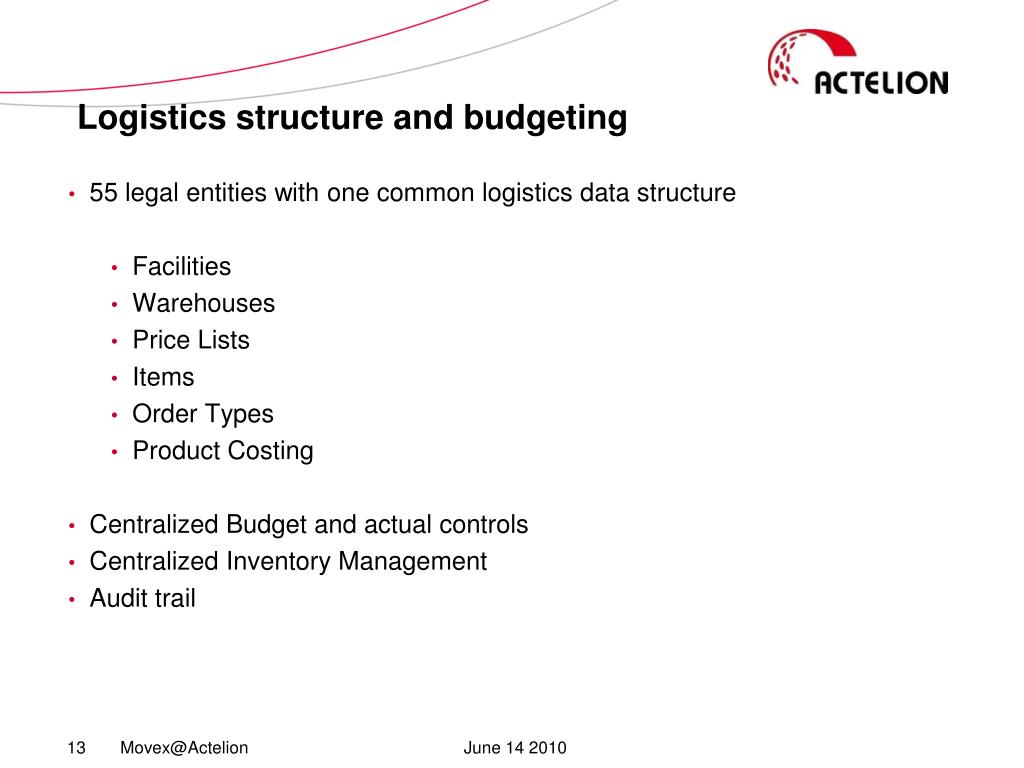 ACTELION

Logistics structure and budgeting

• 55 legal entities with one common logistics data structure

• Facilities
• Warehouses
• Price Lists
• Items
• Order Types
• Product Costing

• Centralized Budget and actual controls
• Centralized Inventory Management
• Audit trail

13 Movex@Actelion June 14 2010